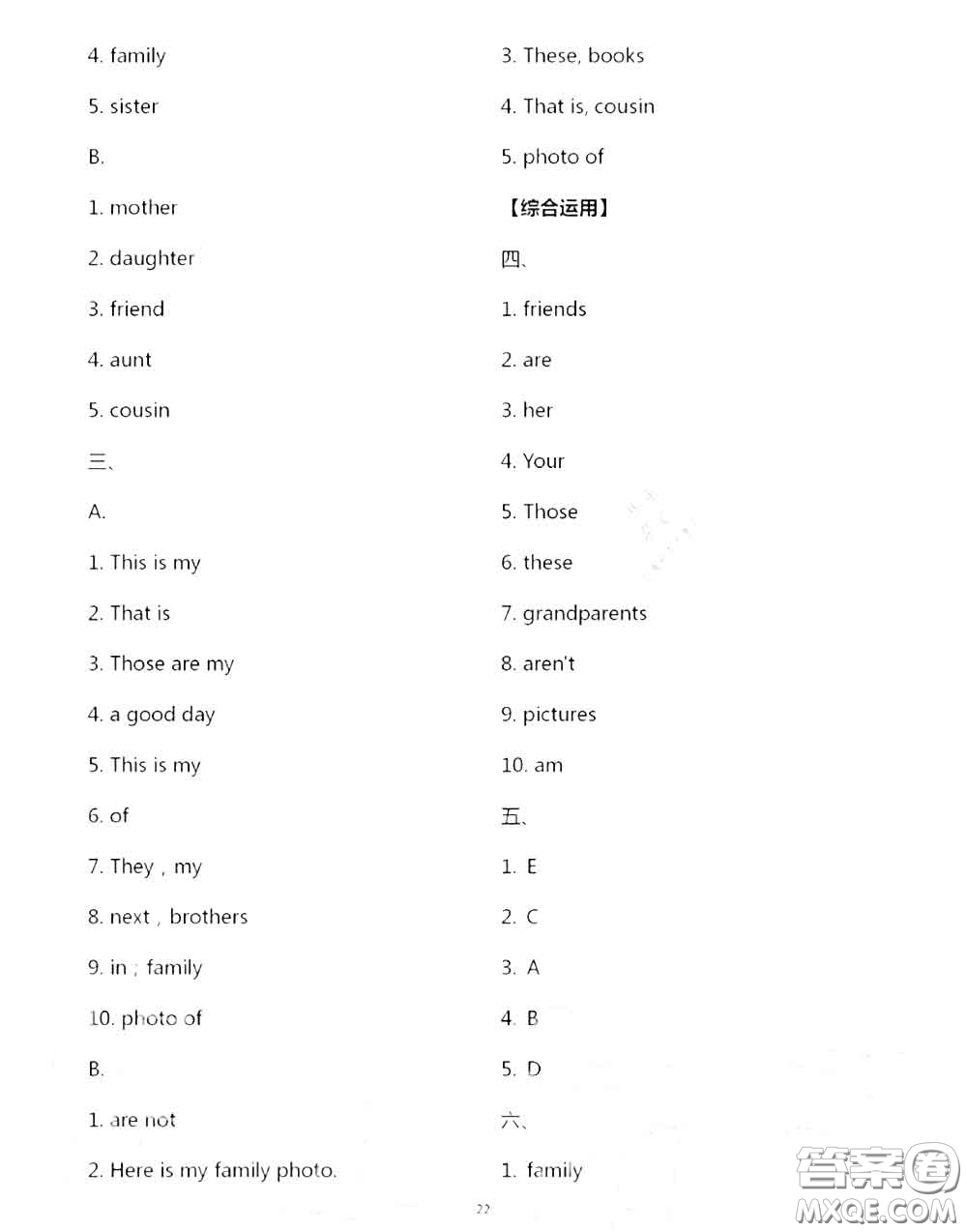 4. family

5. sister

B.

1. mother

2. daughter

3. friend

4. aunt

5. cousin

三、

A.

1. This is my

2. That is

3. Those are my

4. a good day

5. This is my

6. of

7. They , my

8. next , brothers

9. in ; family

10. photo of

B.

1. are not

2. Here is my family photo.

3. These, books

4. That is, cousin

5. photo of

【综合运用】

四、

1. friends

2. are

3. her

4. Your

5. Those

6. these

7. grandparents

8. aren't

9. pictures

10. am

五、

1. E

2. C

3. A

4. B

5. D

六、

1. family

22

答案圈
MXQE.COM